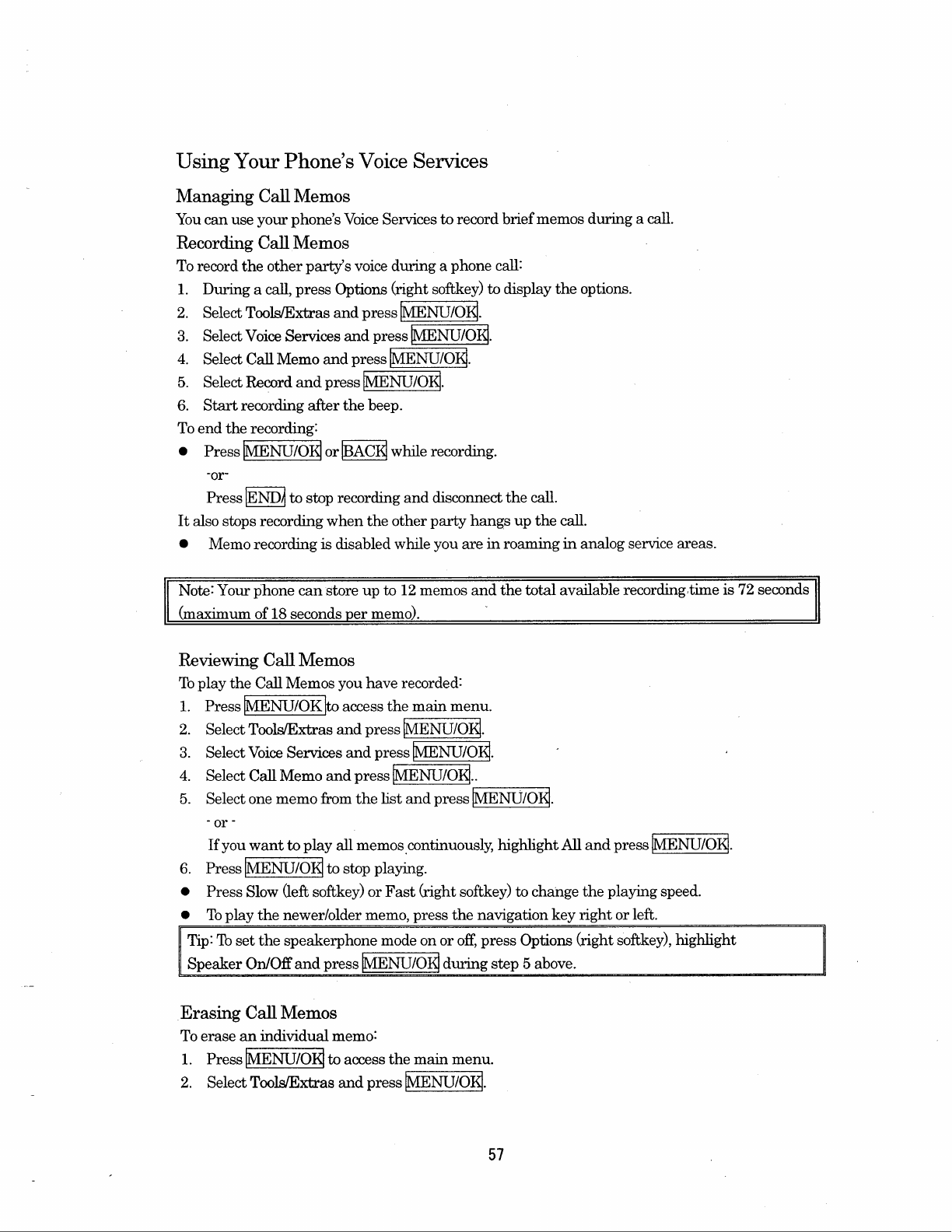 Using Your Phone's Voice Services

Managing Call Memos

You can use your phone's Voice Services to record brief memos during a call.

Recording Call Memos

To record the other party's voice during a phone call:

1. During a call, press Options (right softkey) to display the options.
2. Select Tools/Extras and press MENU/OK.
3. Select Voice Services and press MENU/OK.
4. Select Call Memo and press MENU/OK.
5. Select Record and press MENU/OK.
6. Start recording after the beep.

To end the recording:

● Press MENU/OK or BACK while recording.

-or-

Press END/ to stop recording and disconnect the call.

It also stops recording when the other party hangs up the call.

● Memo recording is disabled while you are in roaming in analog service areas.

Note: Your phone can store up to 12 memos and the total available recording time is 72 seconds (maximum of 18 seconds per memo).

Reviewing Call Memos

To play the Call Memos you have recorded:

1. Press MENU/OK to access the main menu.
2. Select Tools/Extras and press MENU/OK.
3. Select Voice Services and press MENU/OK.
4. Select Call Memo and press MENU/OK..
5. Select one memo from the list and press MENU/OK.

- or -

If you want to play all memos continuously, highlight All and press MENU/OK.

6. Press MENU/OK to stop playing.

● Press Slow (left softkey) or Fast (right softkey) to change the playing speed.

● To play the newer/older memo, press the navigation key right or left.

Tip: To set the speakerphone mode on or off, press Options (right softkey), highlight Speaker On/Off and press MENU/OK during step 5 above.

Erasing Call Memos

To erase an individual memo:

1. Press MENU/OK to access the main menu.
2. Select Tools/Extras and press MENU/OK.

57